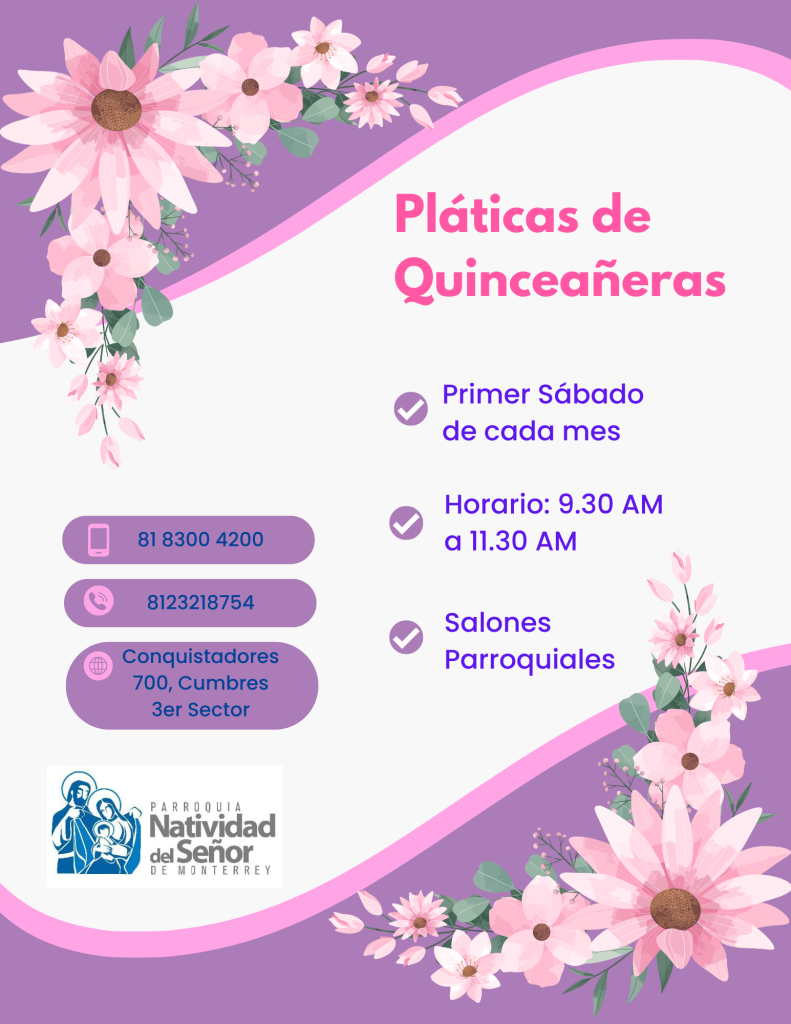 Pláticas de Quinceañeras

Primer Sábado de cada mes

Horario: 9.30 AM a 11.30 AM

Salones Parroquiales

81 8300 4200

8123218754

Conquistadores 700, Cumbres 3er Sector

PARROQUIA
Natividad del Señor
DE MONTERREY